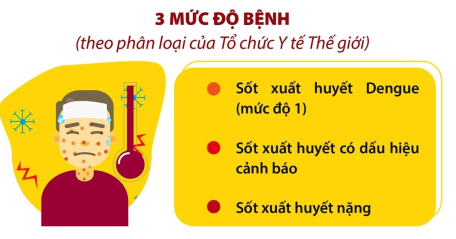 3 MỨC ĐỘ BỆNH
(theo phân loại của Tổ chức Y tế Thế giới)

Sốt xuất huyết Dengue (mức độ 1)

Sốt xuất huyết có dấu hiệu cảnh báo

Sốt xuất huyết nặng